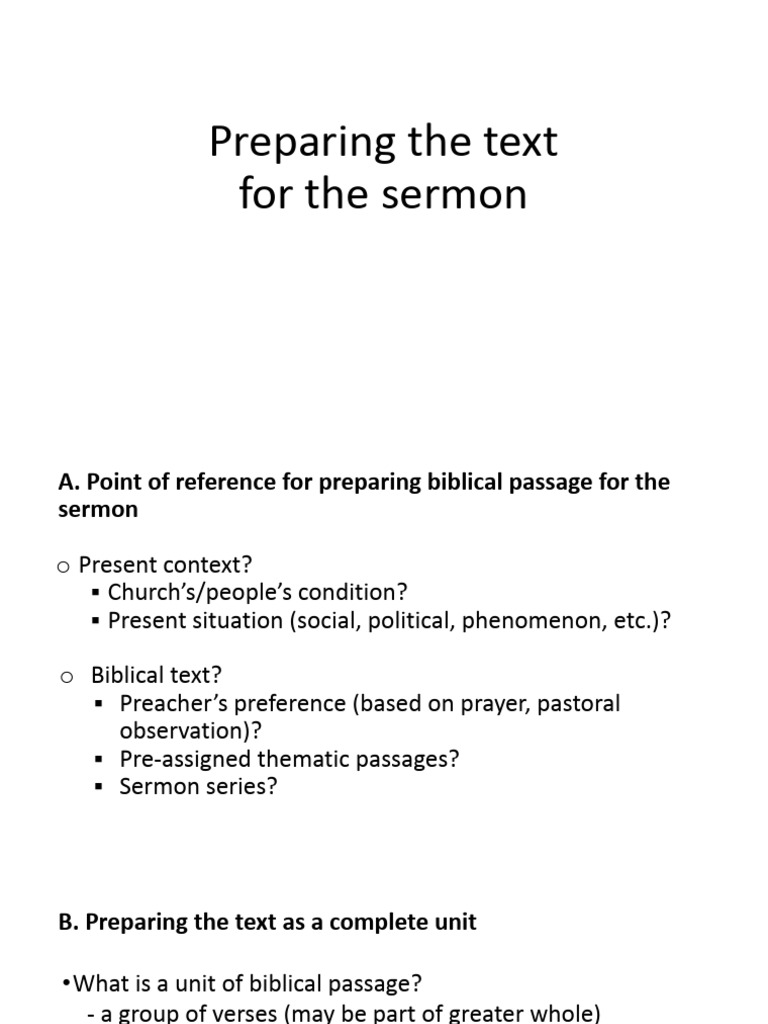 Preparing the text for the sermon

A. Point of reference for preparing biblical passage for the sermon

o Present context?
▪ Church's/people's condition?
▪ Present situation (social, political, phenomenon, etc.)?

o Biblical text?
▪ Preacher's preference (based on prayer, pastoral observation)?
▪ Pre-assigned thematic passages?
▪ Sermon series?

B. Preparing the text as a complete unit

•What is a unit of biblical passage?
- a group of verses (may be part of greater whole)